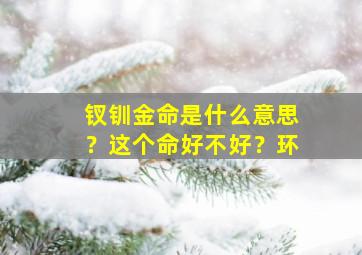 钗钏金命是什么意思？这个命好不好？环